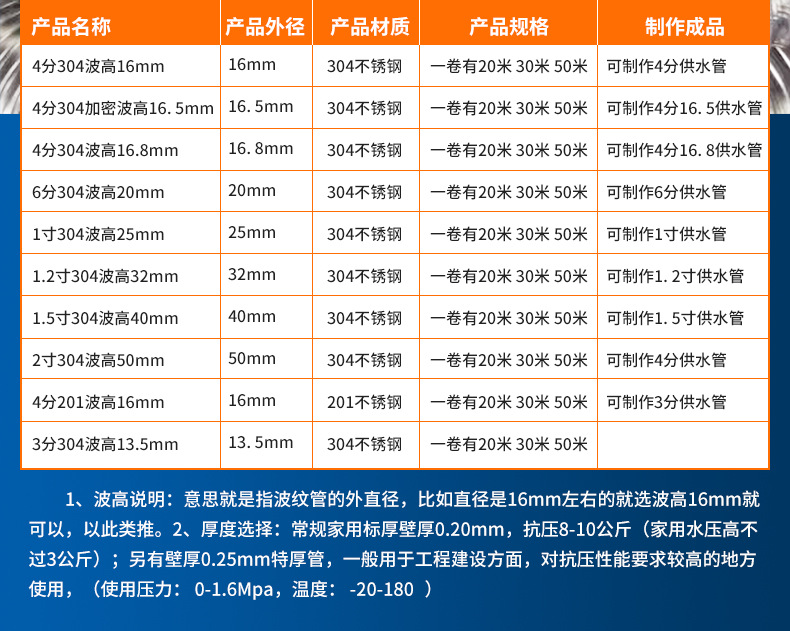 | 产品名称 | 产品外径 | 产品材质 | 产品规格 | 制作成品 |
|---|---|---|---|---|
| 4分304波高16mm | 16mm | 304不锈钢 | 一卷有20米 30米 50米 | 可制作4分供水管 |
| 4分304加密波高16.5mm | 16.5mm | 304不锈钢 | 一卷有20米 30米 50米 | 可制作4分16.5供水管 |
| 4分304波高16.8mm | 16.8mm | 304不锈钢 | 一卷有20米 30米 50米 | 可制作4分16.8供水管 |
| 6分304波高20mm | 20mm | 304不锈钢 | 一卷有20米 30米 50米 | 可制作6分供水管 |
| 1寸304波高25mm | 25mm | 304不锈钢 | 一卷有20米 30米 50米 | 可制作1寸供水管 |
| 1.2寸304波高32mm | 32mm | 304不锈钢 | 一卷有20米 30米 50米 | 可制作1.2寸供水管 |
| 1.5寸304波高40mm | 40mm | 304不锈钢 | 一卷有20米 30米 50米 | 可制作1.5寸供水管 |
| 2寸304波高50mm | 50mm | 304不锈钢 | 一卷有20米 30米 50米 | 可制作4分供水管 |
| 4分201波高16mm | 16mm | 201不锈钢 | 一卷有20米 30米 50米 | 可制作3分供水管 |
| 3分304波高13.5mm | 13.5mm | 304不锈钢 | 一卷有20米 30米 50米 | |

1、波高说明：意思就是指波纹管的外直径，比如直径是16mm左右的就选波高16mm就可以，以此类推。2、厚度选择：常规家用标厚壁厚0.20mm，抗压8-10公斤（家用水压高不过3公斤）；另有壁厚0.25mm特厚管，一般用于工程建设方面，对抗压性能要求较高的地方使用，（使用压力：0-1.6Mpa，温度：-20-180）